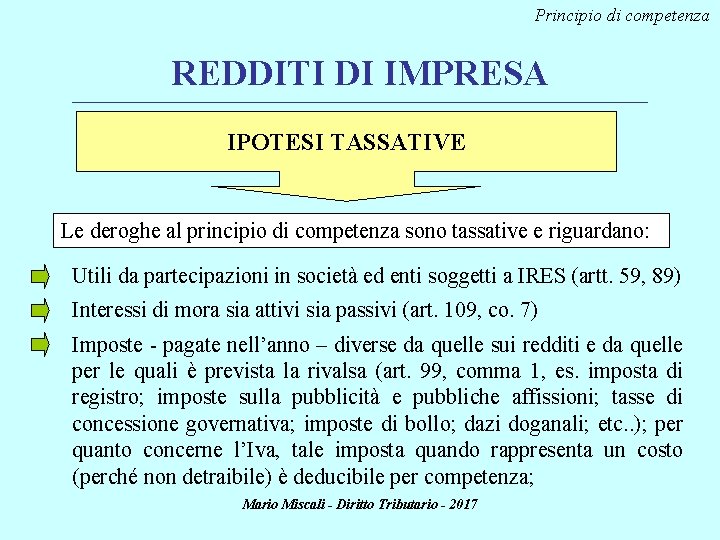 Principio di competenza

REDDITI DI IMPRESA

IPOTESI TASSATIVE

Le deroghe al principio di competenza sono tassative e riguardano:

Utili da partecipazioni in società ed enti soggetti a IRES (artt. 59, 89)

Interessi di mora sia attivi sia passivi (art. 109, co. 7)

Imposte - pagate nell'anno – diverse da quelle sui redditi e da quelle per le quali è prevista la rivalsa (art. 99, comma 1, es. imposta di registro; imposte sulla pubblicità e pubbliche affissioni; tasse di concessione governativa; imposte di bollo; dazi doganali; etc..); per quanto concerne l'Iva, tale imposta quando rappresenta un costo (perché non detraibile) è deducibile per competenza;

Mario Miscali - Diritto Tributario - 2017